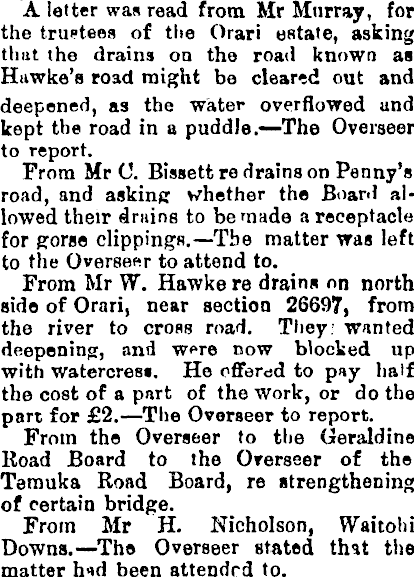 A letter was read from Mr Murray, for the trustees of the Orari estate, asking that the drains on the road known as Hawke's road might be cleared out and deepened, as the water overflowed and kept the road in a puddle.—The Overseer to report.

From Mr C. Bissett re drains on Penny's road, and asking whether the Board allowed their drains to be made a receptacle for gorse clippings.—The matter was left to the Overseer to attend to.

From Mr W. Hawke re drains on north side of Orari, near section 26697, from the river to cross road. They wanted deepening, and were now blocked up with watercress. He offered to pay half the cost of a part of the work, or do the part for £2.—The Overseer to report.

From the Overseer to the Geraldine Road Board to the Overseer of the Temuka Road Board, re strengthening of certain bridge.

From Mr H. Nicholson, Waitohi Downs.—The Overseer stated that the matter had been attended to.